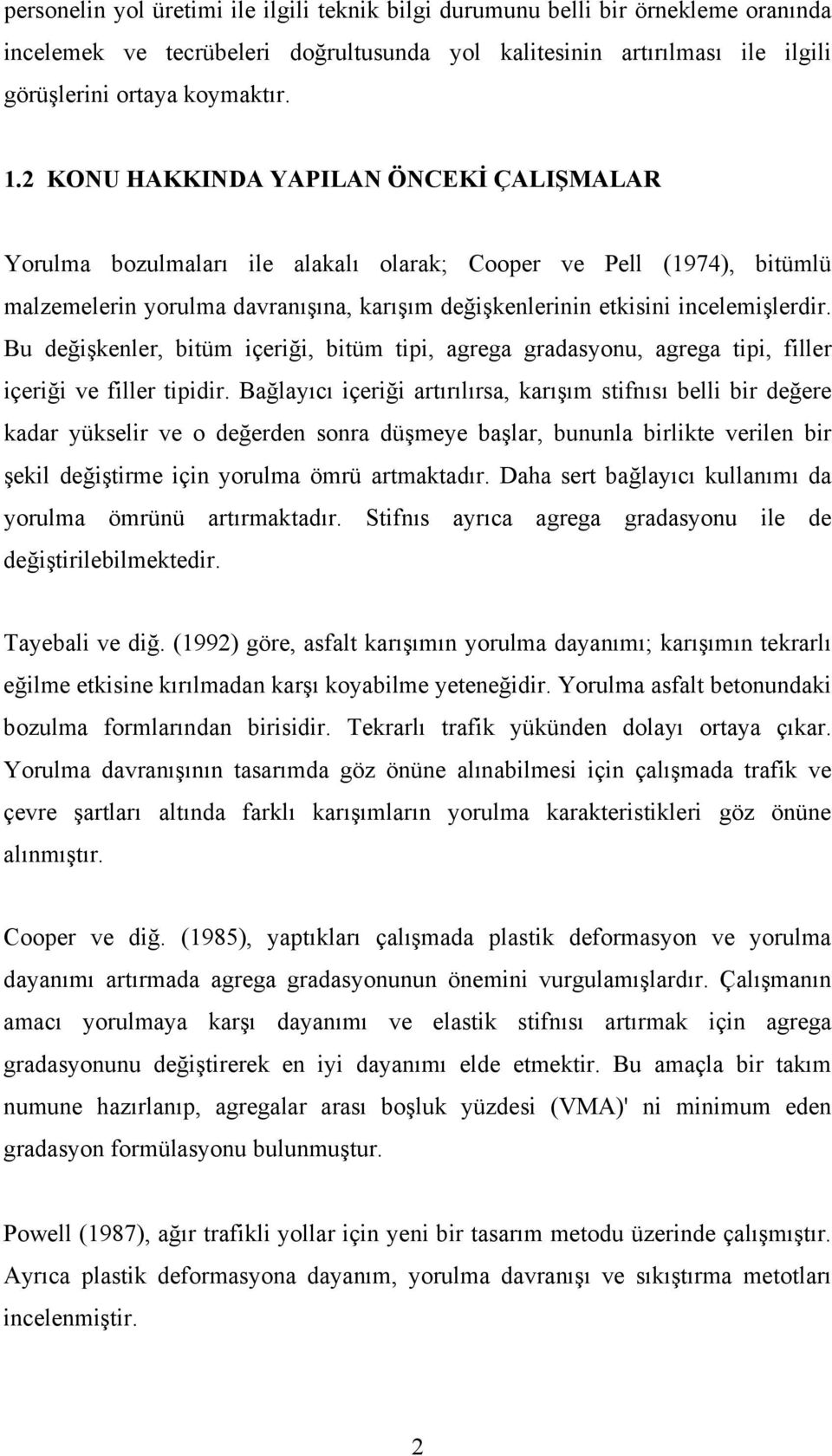 personelin yol üretimi ile ilgili teknik bilgi durumunu belli bir örnekleme oranında incelemek ve tecrübeleri doğrultusunda yol kalitesinin artırılması ile ilgili görüşlerini ortaya koymaktır.

1.2 KONU HAKKINDA YAPILAN ÖNCEKİ ÇALIŞMALAR

Yorulma bozulmaları ile alakalı olarak; Cooper ve Pell (1974), bitümlü malzemelerin yorulma davranışına, karışım değişkenlerinin etkisini incelemişlerdir. Bu değişkenler, bitüm içeriği, bitüm tipi, agrega gradasyonu, agrega tipi, filler içeriği ve filler tipidir. Bağlayıcı içeriği artırılırsa, karışım stifnısı belli bir değere kadar yükselir ve o değerden sonra düşmeye başlar, bununla birlikte verilen bir şekil değiştirme için yorulma ömrü artmaktadır. Daha sert bağlayıcı kullanımı da yorulma ömrünü artırmaktadır. Stifnıs ayrıca agrega gradasyonu ile de değiştirilebilmektedir.

Tayebali ve diğ. (1992) göre, asfalt karışımın yorulma dayanımı; karışımın tekrarlı eğilme etkisine kırılmadan karşı koyabilme yeteneğidir. Yorulma asfalt betonundaki bozulma formlarından birisidir. Tekrarlı trafik yükünden dolayı ortaya çıkar. Yorulma davranışının tasarımda göz önüne alınabilmesi için çalışmada trafik ve çevre şartları altında farklı karışımların yorulma karakteristikleri göz önüne alınmıştır.

Cooper ve diğ. (1985), yaptıkları çalışmada plastik deformasyon ve yorulma dayanımı artırmada agrega gradasyonunun önemini vurgulamışlardır. Çalışmanın amacı yorulmaya karşı dayanımı ve elastik stifnısı artırmak için agrega gradasyonunu değiştirerek en iyi dayanımı elde etmektir. Bu amaçla bir takım numune hazırlanıp, agregalar arası boşluk yüzdesi (VMA)' ni minimum eden gradasyon formülasyonu bulunmuştur.

Powell (1987), ağır trafikli yollar için yeni bir tasarım metodu üzerinde çalışmıştır. Ayrıca plastik deformasyona dayanım, yorulma davranışı ve sıkıştırma metotları incelenmiştir.

2